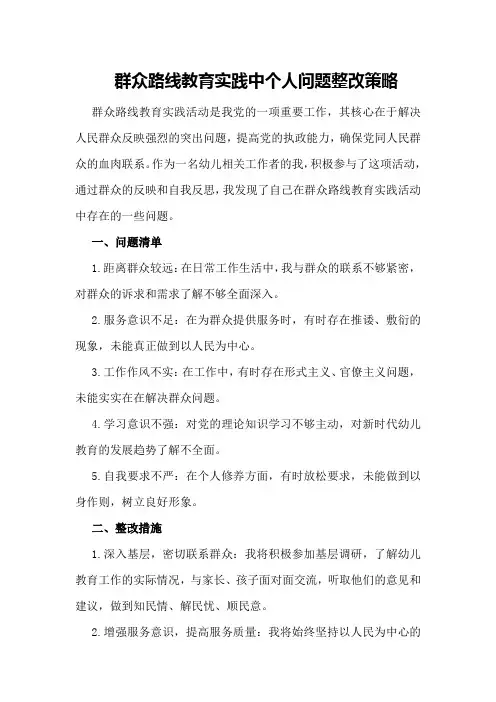 群众路线教育实践中个人问题整改策略

群众路线教育实践活动是我党的一项重要工作，其核心在于解决人民群众反映强烈的突出问题，提高党的执政能力，确保党同人民群众的血肉联系。作为一名幼儿相关工作者的我，积极参与了这项活动，通过群众的反映和自我反思，我发现了自己在群众路线教育实践活动中存在的一些问题。

一、问题清单

1.距离群众较远：在日常工作生活中，我与群众的联系不够紧密，对群众的诉求和需求了解不够全面深入。

2.服务意识不足：在为群众提供服务时，有时存在推诿、敷衍的现象，未能真正做到以人民为中心。

3.工作作风不实：在工作中，有时存在形式主义、官僚主义问题，未能实实在在解决群众问题。

4.学习意识不强：对党的理论知识学习不够主动，对新时代幼儿教育的发展趋势了解不全面。

5.自我要求不严：在个人修养方面，有时放松要求，未能做到以身作则，树立良好形象。

二、整改措施

1.深入基层，密切联系群众：我将积极参加基层调研，了解幼儿教育工作的实际情况，与家长、孩子面对面交流，听取他们的意见和建议，做到知民情、解民忧、顺民意。

2.增强服务意识，提高服务质量：我将始终坚持以人民为中心的